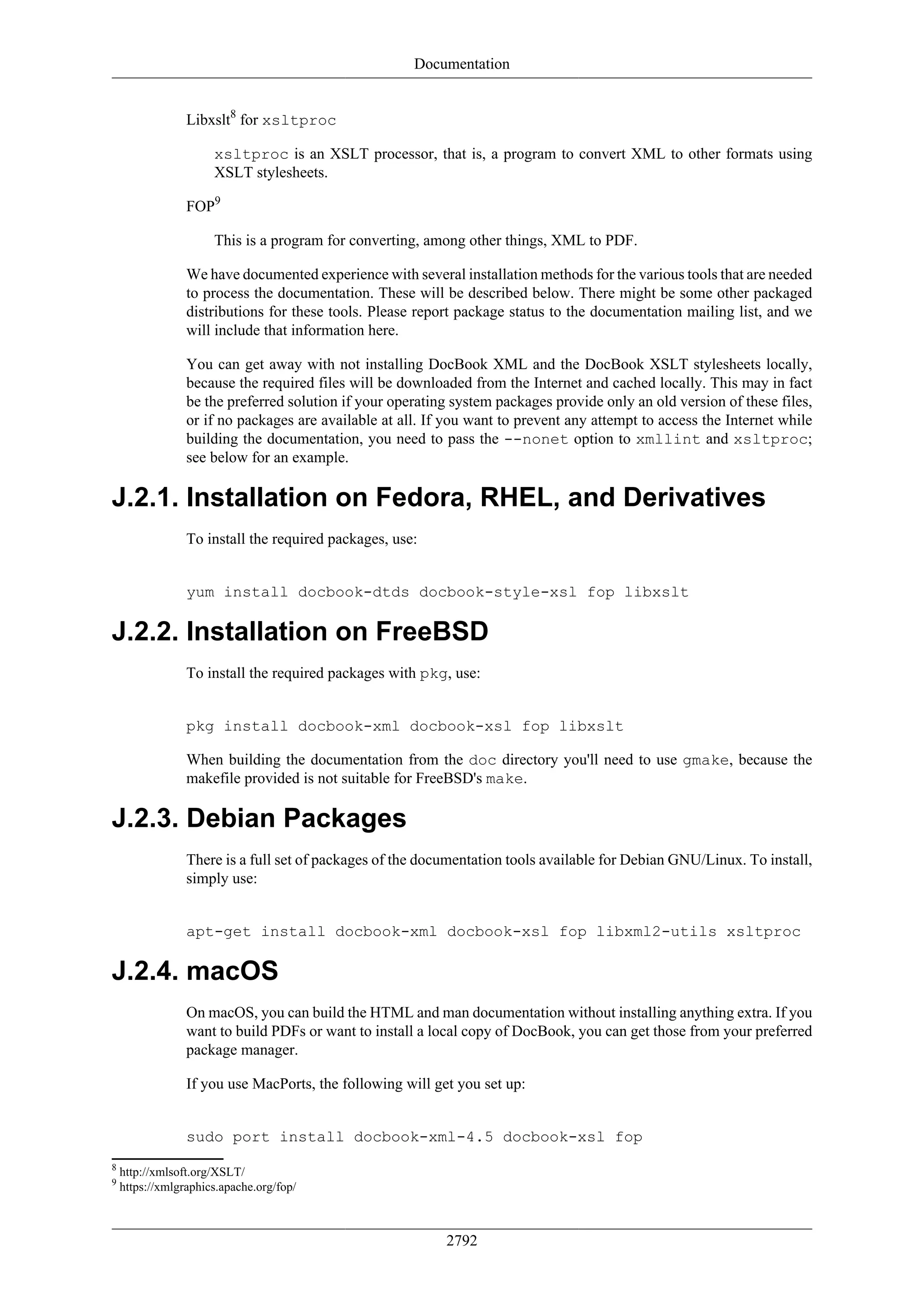 Documentation

Libxslt$^8$ for xsltproc

xsltproc is an XSLT processor, that is, a program to convert XML to other formats using XSLT stylesheets.

FOP$^9$

This is a program for converting, among other things, XML to PDF.

We have documented experience with several installation methods for the various tools that are needed to process the documentation. These will be described below. There might be some other packaged distributions for these tools. Please report package status to the documentation mailing list, and we will include that information here.

You can get away with not installing DocBook XML and the DocBook XSLT stylesheets locally, because the required files will be downloaded from the Internet and cached locally. This may in fact be the preferred solution if your operating system packages provide only an old version of these files, or if no packages are available at all. If you want to prevent any attempt to access the Internet while building the documentation, you need to pass the --nonet option to xmllint and xsltproc; see below for an example.

J.2.1. Installation on Fedora, RHEL, and Derivatives

To install the required packages, use:

yum install docbook-dtds docbook-style-xsl fop libxslt

J.2.2. Installation on FreeBSD

To install the required packages with pkg, use:

pkg install docbook-xml docbook-xsl fop libxslt

When building the documentation from the doc directory you'll need to use gmake, because the makefile provided is not suitable for FreeBSD's make.

J.2.3. Debian Packages

There is a full set of packages of the documentation tools available for Debian GNU/Linux. To install, simply use:

apt-get install docbook-xml docbook-xsl fop libxml2-utils xsltproc

J.2.4. macOS

On macOS, you can build the HTML and man documentation without installing anything extra. If you want to build PDFs or want to install a local copy of DocBook, you can get those from your preferred package manager.

If you use MacPorts, the following will get you set up:

sudo port install docbook-xml-4.5 docbook-xsl fop

$^8$ http://xmlsoft.org/XSLT/
$^9$ https://xmlgraphics.apache.org/fop/

2792